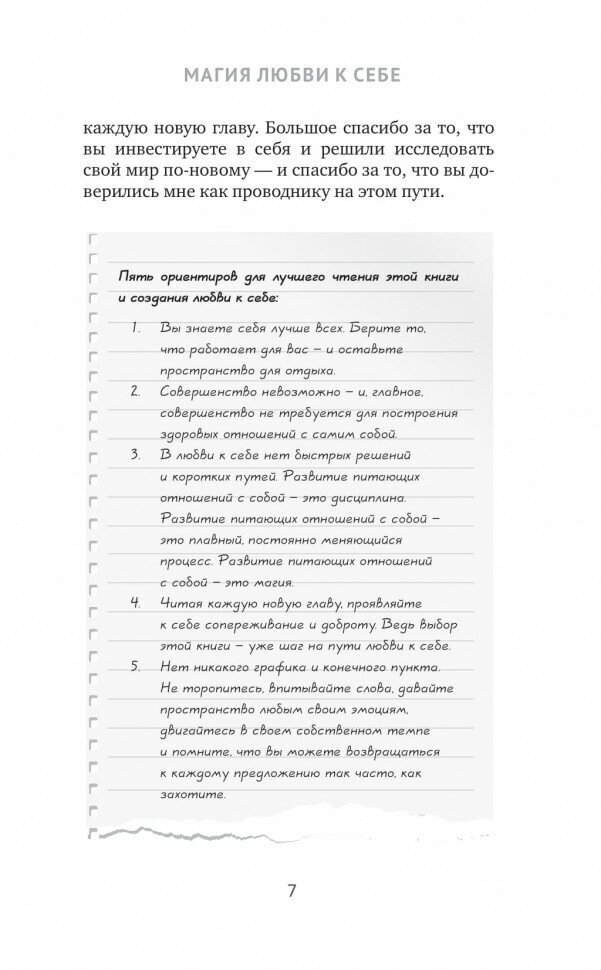 МАГИЯ ЛЮБВИ К СЕБЕ

каждую новую главу. Большое спасибо за то, что вы инвестируете в себя и решили исследовать свой мир по-новому — и спасибо за то, что вы доверились мне как проводнику на этом пути.

Пять ориентиров для лучшего чтения этой книги и создания любви к себе:

1. Вы знаете себя лучше всех. Берите то, что работает для вас – и оставьте пространство для отдыха.
2. Совершенство невозможно – и, главное, совершенство не требуется для построения здоровых отношений с самим собой.
3. В любви к себе нет быстрых решений и коротких путей. Развитие питающих отношений с собой – это дисциплина. Развитие питающих отношений с собой – это плавный, постоянно меняющийся процесс. Развитие питающих отношений с собой – это магия.
4. Читая каждую новую главу, проявляйте к себе сопереживание и доброту. Ведь выбор этой книги – уже шаг на пути любви к себе.
5. Нет никакого графика и конечного пункта. Не торопитесь, впитывайте слова, давайте пространство любым своим эмоциям, двигайтесь в своем собственном темпе и помните, что вы можете возвращаться к каждому предложению так часто, как захотите.

7